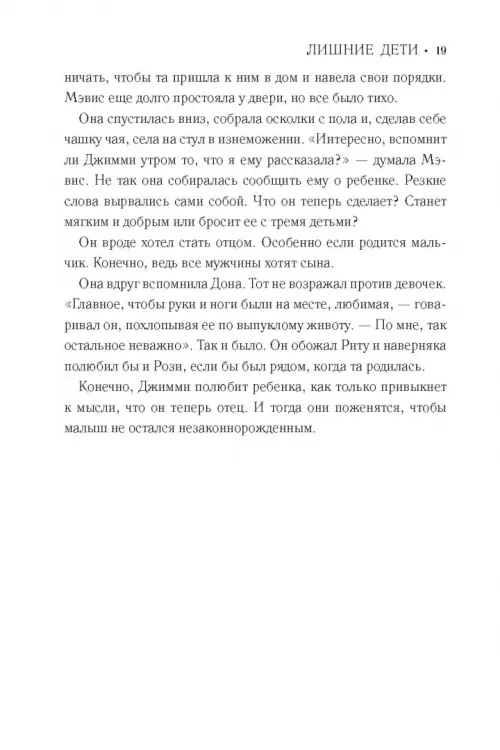 ЛИШНИЕ ДЕТИ • 19

ничать, чтобы та пришла к ним в дом и навела свои порядки. Мэвис еще долго простояла у двери, но все было тихо.

Она спустилась вниз, собрала осколки с пола и, сделав себе чашку чая, села на стул в изнеможении. «Интересно, вспомнит ли Джимми утром то, что я ему рассказала?» — думала Мэвис. Не так она собиралась сообщить ему о ребенке. Резкие слова вырвались сами собой. Что он теперь сделает? Станет мягким и добрым или бросит ее с тремя детьми?

Он вроде хотел стать отцом. Особенно если родится мальчик. Конечно, ведь все мужчины хотят сына.

Она вдруг вспомнила Дона. Тот не возражал против девочек. «Главное, чтобы руки и ноги были на месте, любимая, — говаривал он, похлопывая ее по выпуклому животу. — По мне, так остальное неважно». Так и было. Он обожал Риту и наверняка полюбил бы и Рози, если бы был рядом, когда та родилась.

Конечно, Джимми полюбит ребенка, как только привыкнет к мысли, что он теперь отец. И тогда они поженятся, чтобы малыш не остался незаконнорожденным.